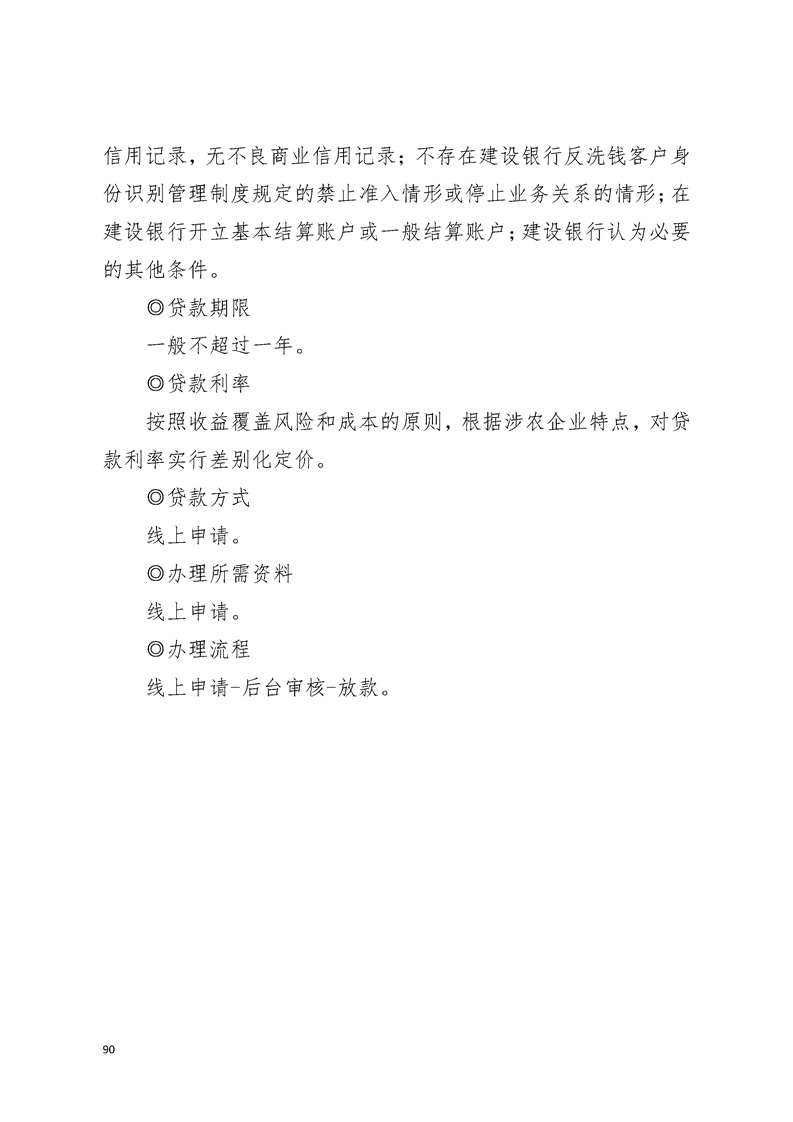 信用记录，无不良商业信用记录；不存在建设银行反洗钱客户身份识别管理制度规定的禁止准入情形或停止业务关系的情形；在建设银行开立基本结算账户或一般结算账户；建设银行认为必要的其他条件。

◎贷款期限

一般不超过一年。

◎贷款利率

按照收益覆盖风险和成本的原则，根据涉农企业特点，对贷款利率实行差别化定价。

◎贷款方式

线上申请。

◎办理所需资料

线上申请。

◎办理流程

线上申请-后台审核-放款。

90